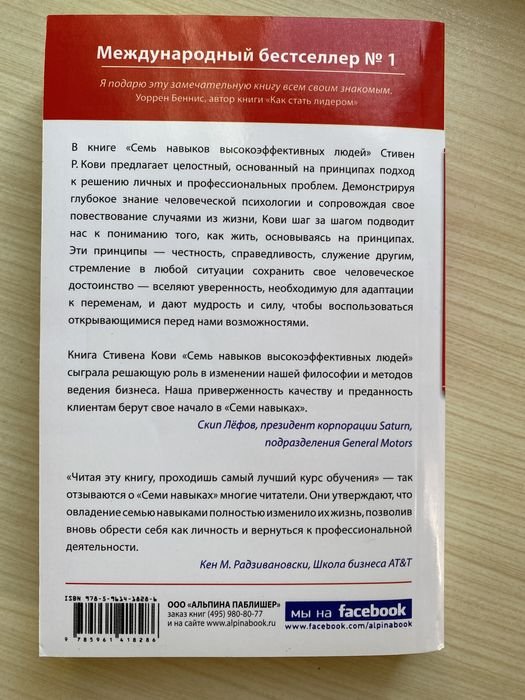 Международный бестселлер № 1

Я подарю эту замечательную книгу всем своим знакомым.
Уоррен Беннис, автор книги «Как стать лидером»

В книге «Семь навыков высокоэффективных людей» Стивен Р. Кови предлагает целостный, основанный на принципах подход к решению личных и профессиональных проблем. Демонстрируя глубокое знание человеческой психологии и сопровождая свое повествование случаями из жизни, Кови шаг за шагом подводит нас к пониманию того, как жить, основываясь на принципах. Эти принципы — честность, справедливость, служение другим, стремление в любой ситуации сохранить свое человеческое достоинство — вселяют уверенность, необходимую для адаптации к переменам, и дают мудрость и силу, чтобы воспользоваться открывающимися перед нами возможностями.

Книга Стивена Кови «Семь навыков высокоэффективных людей» сыграла решающую роль в изменении нашей философии и методов ведения бизнеса. Наша приверженность качеству и преданность клиентам берут свое начало в «Семи навыках».
Скип Лёфов, президент корпорации Saturn, подразделения General Motors

«Читая эту книгу, проходишь самый лучший курс обучения» — так отзываются о «Семи навыках» многие читатели. Они утверждают, что овладение семью навыками полностью изменило их жизнь, позволив вновь обрести себя как личность и вернуться к профессиональной деятельности.
Кен М. Радзивановски, Школа бизнеса AT&T

ISBN 978-5-9614-1828-6

9 785961 418286

ООО «АЛЬПИНА ПАБЛИШЕР»
заказ книг (495) 980-80-77
и на сайте www.alpinabook.ru

мы на facebook
www.facebook.com/alpinabook